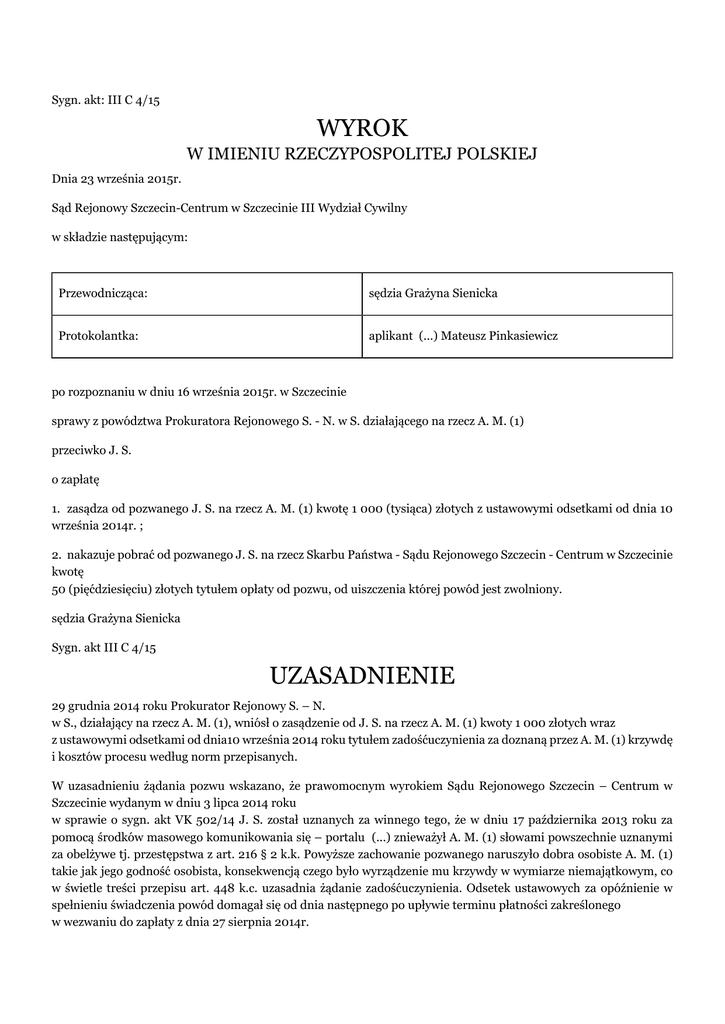 Sygn. akt: III C 4/15

WYROK
W IMIENIU RZECZYPOSPOLITEJ POLSKIEJ

Dnia 23 września 2015r.

Sąd Rejonowy Szczecin-Centrum w Szczecinie III Wydział Cywilny

w składzie następującym:

| Przewodnicząca: | sędzia Grażyna Sienicka |
|---|---|
| Protokolantka: | aplikant (...) Mateusz Pinkasiewicz |

po rozpoznaniu w dniu 16 września 2015r. w Szczecinie

sprawy z powództwa Prokuratora Rejonowego S. - N. w S. działającego na rzecz A. M. (1)

przeciwko J. S.

o zapłatę

1. zasądza od pozwanego J. S. na rzecz A. M. (1) kwotę 1 000 (tysiąca) złotych z ustawowymi odsetkami od dnia 10 września 2014r. ;

2. nakazuje pobrać od pozwanego J. S. na rzecz Skarbu Państwa - Sądu Rejonowego Szczecin - Centrum w Szczecinie kwotę
50 (pięćdziesięciu) złotych tytułem opłaty od pozwu, od uiszczenia której powód jest zwolniony.

sędzia Grażyna Sienicka

Sygn. akt III C 4/15

UZASADNIENIE

29 grudnia 2014 roku Prokurator Rejonowy S. – N.
w S., działający na rzecz A. M. (1), wniósł o zasądzenie od J. S. na rzecz A. M. (1) kwoty 1 000 złotych wraz z ustawowymi odsetkami od dnia10 września 2014 roku tytułem zadośćuczynienia za doznaną przez A. M. (1) krzywdę i kosztów procesu według norm przepisanych.

W uzasadnieniu żądania pozwu wskazano, że prawomocnym wyrokiem Sądu Rejonowego Szczecin – Centrum w Szczecinie wydanym w dniu 3 lipca 2014 roku
w sprawie o sygn. akt VK 502/14 J. S. został uznanych za winnego tego, że w dniu 17 października 2013 roku za pomocą środków masowego komunikowania się – portalu (...) znieważył A. M. (1) słowami powszechnie uznanymi za obelżywe tj. przestępstwa z art. 216 § 2 k.k. Powyższe zachowanie pozwanego naruszyło dobra osobiste A. M. (1) takie jak jego godność osobista, konsekwencją czego było wyrządzenie mu krzywdy w wymiarze niemajątkowym, co w świetle treści przepisu art. 448 k.c. uzasadnia żądanie zadośćuczynienia. Odsetek ustawowych za opóźnienie w spełnieniu świadczenia powód domagał się od dnia następnego po upływie terminu płatności zakreślonego
w wezwaniu do zapłaty z dnia 27 sierpnia 2014r.